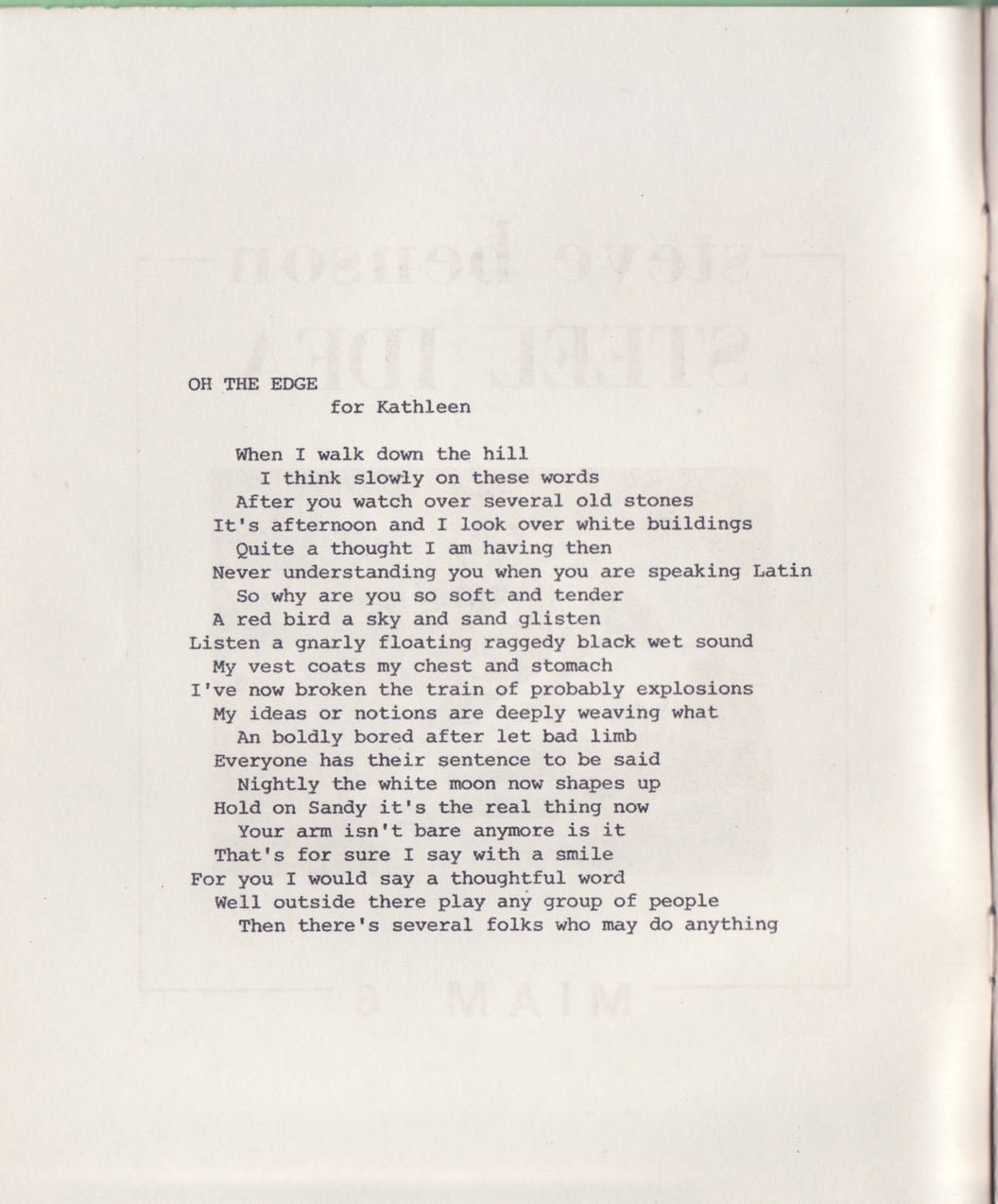 OH THE EDGE
for Kathleen

When I walk down the hill
I think slowly on these words
After you watch over several old stones
It's afternoon and I look over white buildings
Quite a thought I am having then
Never understanding you when you are speaking Latin
So why are you so soft and tender
A red bird a sky and sand glisten
Listen a gnarly floating raggedy black wet sound
My vest coats my chest and stomach
I've now broken the train of probably explosions
My ideas or notions are deeply weaving what
An boldly bored after let bad limb
Everyone has their sentence to be said
Nightly the white moon now shapes up
Hold on Sandy it's the real thing now
Your arm isn't bare anymore is it
That's for sure I say with a smile
For you I would say a thoughtful word
Well outside there play any group of people
Then there's several folks who may do anything